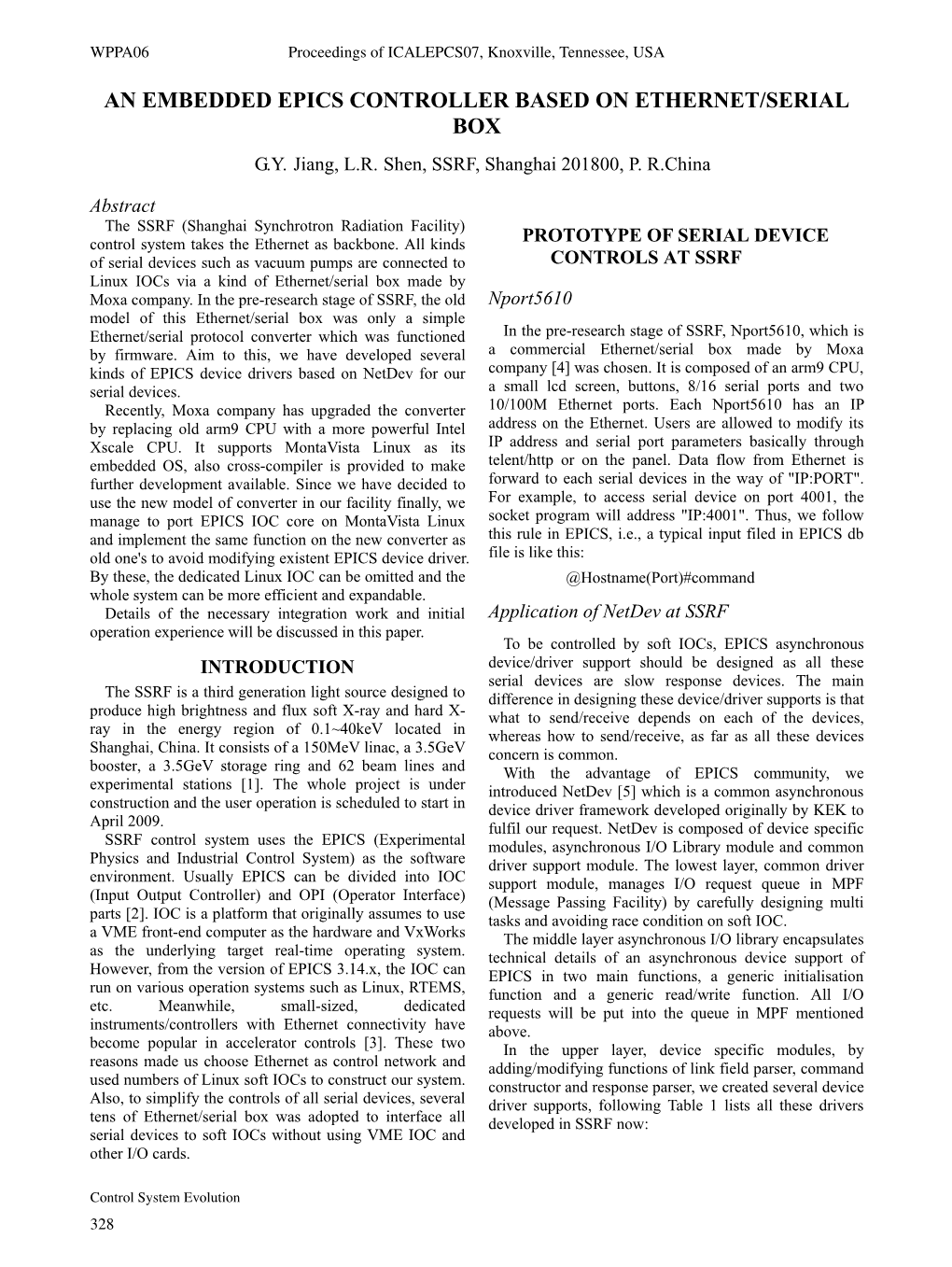 WPPA06 Proceedings of ICALEPCS07, Knoxville, Tennessee, USA

AN EMBEDDED EPICS CONTROLLER BASED ON ETHERNET/SERIAL BOX

G.Y. Jiang, L.R. Shen, SSRF, Shanghai 201800, P. R.China

Abstract

The SSRF (Shanghai Synchrotron Radiation Facility) control system takes the Ethernet as backbone. All kinds of serial devices such as vacuum pumps are connected to Linux IOCs via a kind of Ethernet/serial box made by Moxa company. In the pre-research stage of SSRF, the old model of this Ethernet/serial box was only a simple Ethernet/serial protocol converter which was functioned by firmware. Aim to this, we have developed several kinds of EPICS device drivers based on NetDev for our serial devices.

Recently, Moxa company has upgraded the converter by replacing old arm9 CPU with a more powerful Intel Xscale CPU. It supports MontaVista Linux as its embedded OS, also cross-compiler is provided to make further development available. Since we have decided to use the new model of converter in our facility finally, we manage to port EPICS IOC core on MontaVista Linux and implement the same function on the new converter as old one's to avoid modifying existent EPICS device driver. By these, the dedicated Linux IOC can be omitted and the whole system can be more efficient and expandable.

Details of the necessary integration work and initial operation experience will be discussed in this paper.

INTRODUCTION

The SSRF is a third generation light source designed to produce high brightness and flux soft X-ray and hard X-ray in the energy region of 0.1~40keV located in Shanghai, China. It consists of a 150MeV linac, a 3.5GeV booster, a 3.5GeV storage ring and 62 beam lines and experimental stations [1]. The whole project is under construction and the user operation is scheduled to start in April 2009.

SSRF control system uses the EPICS (Experimental Physics and Industrial Control System) as the software environment. Usually EPICS can be divided into IOC (Input Output Controller) and OPI (Operator Interface) parts [2]. IOC is a platform that originally assumes to use a VME front-end computer as the hardware and VxWorks as the underlying target real-time operating system. However, from the version of EPICS 3.14.x, the IOC can run on various operation systems such as Linux, RTEMS, etc. Meanwhile, small-sized, dedicated instruments/controllers with Ethernet connectivity have become popular in accelerator controls [3]. These two reasons made us choose Ethernet as control network and used numbers of Linux soft IOCs to construct our system. Also, to simplify the controls of all serial devices, several tens of Ethernet/serial box was adopted to interface all serial devices to soft IOCs without using VME IOC and other I/O cards.

PROTOTYPE OF SERIAL DEVICE CONTROLS AT SSRF

Nport5610

In the pre-research stage of SSRF, Nport5610, which is a commercial Ethernet/serial box made by Moxa company [4] was chosen. It is composed of an arm9 CPU, a small lcd screen, buttons, 8/16 serial ports and two 10/100M Ethernet ports. Each Nport5610 has an IP address on the Ethernet. Users are allowed to modify its IP address and serial port parameters basically through telent/http or on the panel. Data flow from Ethernet is forward to each serial devices in the way of "IP:PORT". For example, to access serial device on port 4001, the socket program will address "IP:4001". Thus, we follow this rule in EPICS, i.e., a typical input filed in EPICS db file is like this:

@Hostname(Port)#command

Application of NetDev at SSRF

To be controlled by soft IOCs, EPICS asynchronous device/driver support should be designed as all these serial devices are slow response devices. The main difference in designing these device/driver supports is that what to send/receive depends on each of the devices, whereas how to send/receive, as far as all these devices concern is common.

With the advantage of EPICS community, we introduced NetDev [5] which is a common asynchronous device driver framework developed originally by KEK to fulfil our request. NetDev is composed of device specific modules, asynchronous I/O Library module and common driver support module. The lowest layer, common driver support module, manages I/O request queue in MPF (Message Passing Facility) by carefully designing multi tasks and avoiding race condition on soft IOC.

The middle layer asynchronous I/O library encapsulates technical details of an asynchronous device support of EPICS in two main functions, a generic initialisation function and a generic read/write function. All I/O requests will be put into the queue in MPF mentioned above.

In the upper layer, device specific modules, by adding/modifying functions of link field parser, command constructor and response parser, we created several device driver supports, following Table 1 lists all these drivers developed in SSRF now:

Control System Evolution

328